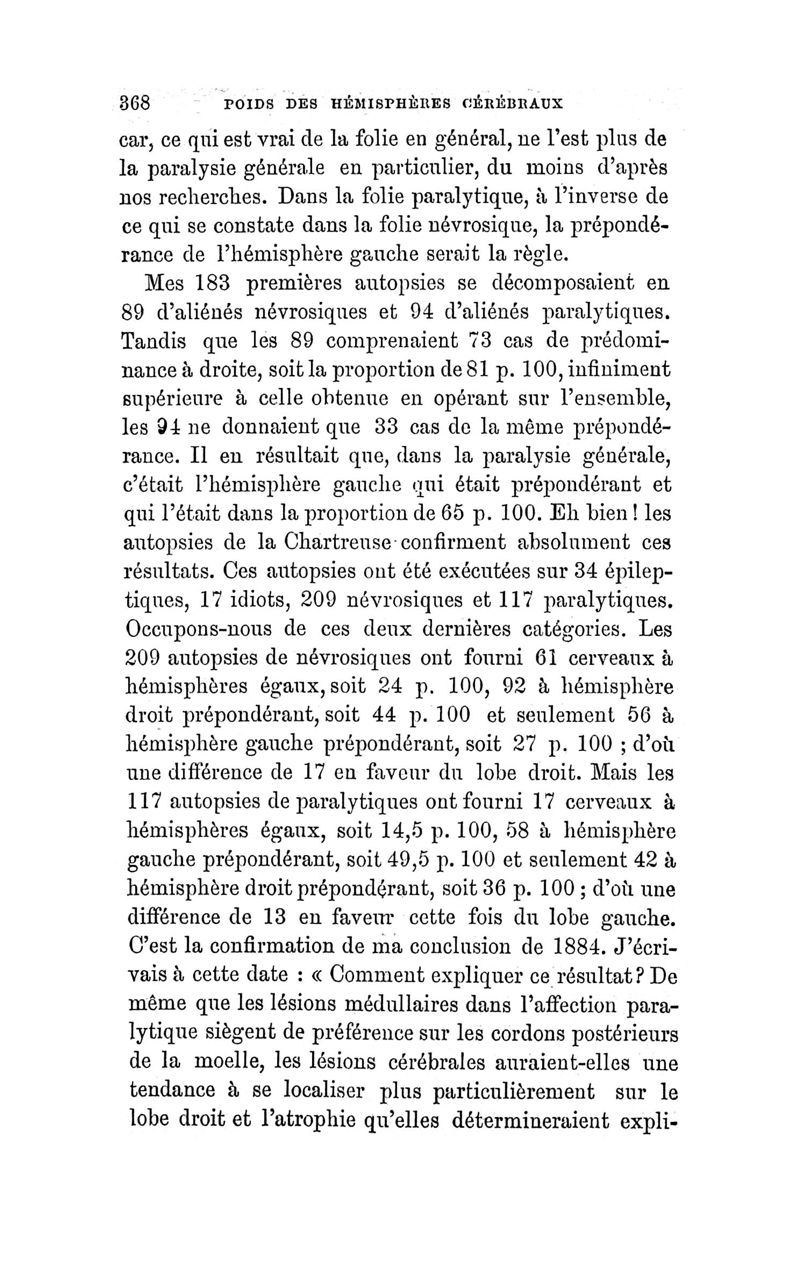 368 POIDS DES HÉMISPHÈRES CÉRÉBRAUX

car, ce qui est vrai de la folie en général, ne l'est plus de la paralysie générale en particulier, du moins d'après nos recherches. Dans la folie paralytique, à l'inverse de ce qui se constate dans la folie névrosique, la prépondérance de l'hémisphère gauche serait la règle.

Mes 183 premières autopsies se décomposaient en 89 d'aliénés névrosiques et 94 d'aliénés paralytiques. Tandis que les 89 comprenaient 73 cas de prédominance à droite, soit la proportion de 81 p. 100, infiniment supérieure à celle obtenue en opérant sur l'ensemble, les 94 ne donnaient que 33 cas de la même prépondérance. Il en résultait que, dans la paralysie générale, c'était l'hémisphère gauche qui était prépondérant et qui l'était dans la proportion de 65 p. 100. Eh bien ! les autopsies de la Chartreuse confirment absolument ces résultats. Ces autopsies ont été exécutées sur 34 épileptiques, 17 idiots, 209 névrosiques et 117 paralytiques. Occupons-nous de ces deux dernières catégories. Les 209 autopsies de névrosiques ont fourni 61 cerveaux à hémisphères égaux, soit 24 p. 100, 92 à hémisphère droit prépondérant, soit 44 p. 100 et seulement 56 à hémisphère gauche prépondérant, soit 27 p. 100 ; d'où une différence de 17 en faveur du lobe droit. Mais les 117 autopsies de paralytiques ont fourni 17 cerveaux à hémisphères égaux, soit 14,5 p. 100, 58 à hémisphère gauche prépondérant, soit 49,5 p. 100 et seulement 42 à hémisphère droit prépondérant, soit 36 p. 100 ; d'où une différence de 13 en faveur cette fois du lobe gauche. C'est la confirmation de ma conclusion de 1884. J'écrivais à cette date : « Comment expliquer ce résultat ? De même que les lésions médullaires dans l'affection paralytique siègent de préférence sur les cordons postérieurs de la moelle, les lésions cérébrales auraient-elles une tendance à se localiser plus particulièrement sur le lobe droit et l'atrophie qu'elles détermineraient expli-